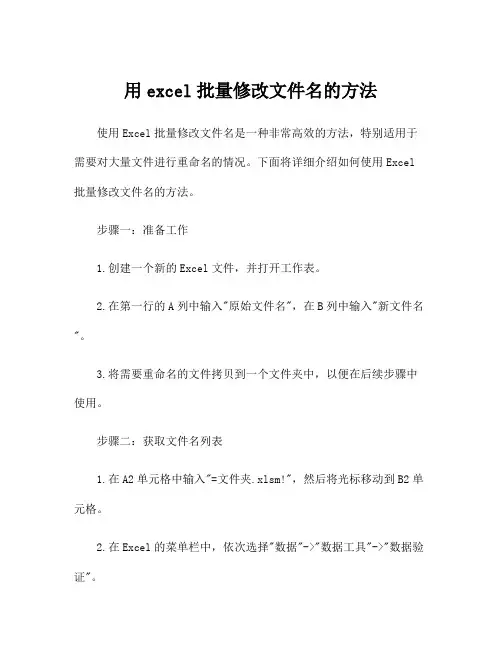 用 excel 批量修改文件名的方法

使用 Excel 批量修改文件名是一种非常高效的方法，特别适用于需要对大量文件进行重命名的情况。下面将详细介绍如何使用 Excel 批量修改文件名的方法。

步骤一：准备工作

1.创建一个新的 Excel 文件，并打开工作表。

2.在第一行的 A 列中输入"原始文件名"，在 B 列中输入"新文件名"。

3.将需要重命名的文件拷贝到一个文件夹中，以便在后续步骤中使用。

步骤二：获取文件名列表

1.在 A2 单元格中输入"=文件夹.xlsm!"，然后将光标移动到 B2 单元格。

2.在 Excel 的菜单栏中，依次选择"数据"->"数据工具"->"数据验证"。